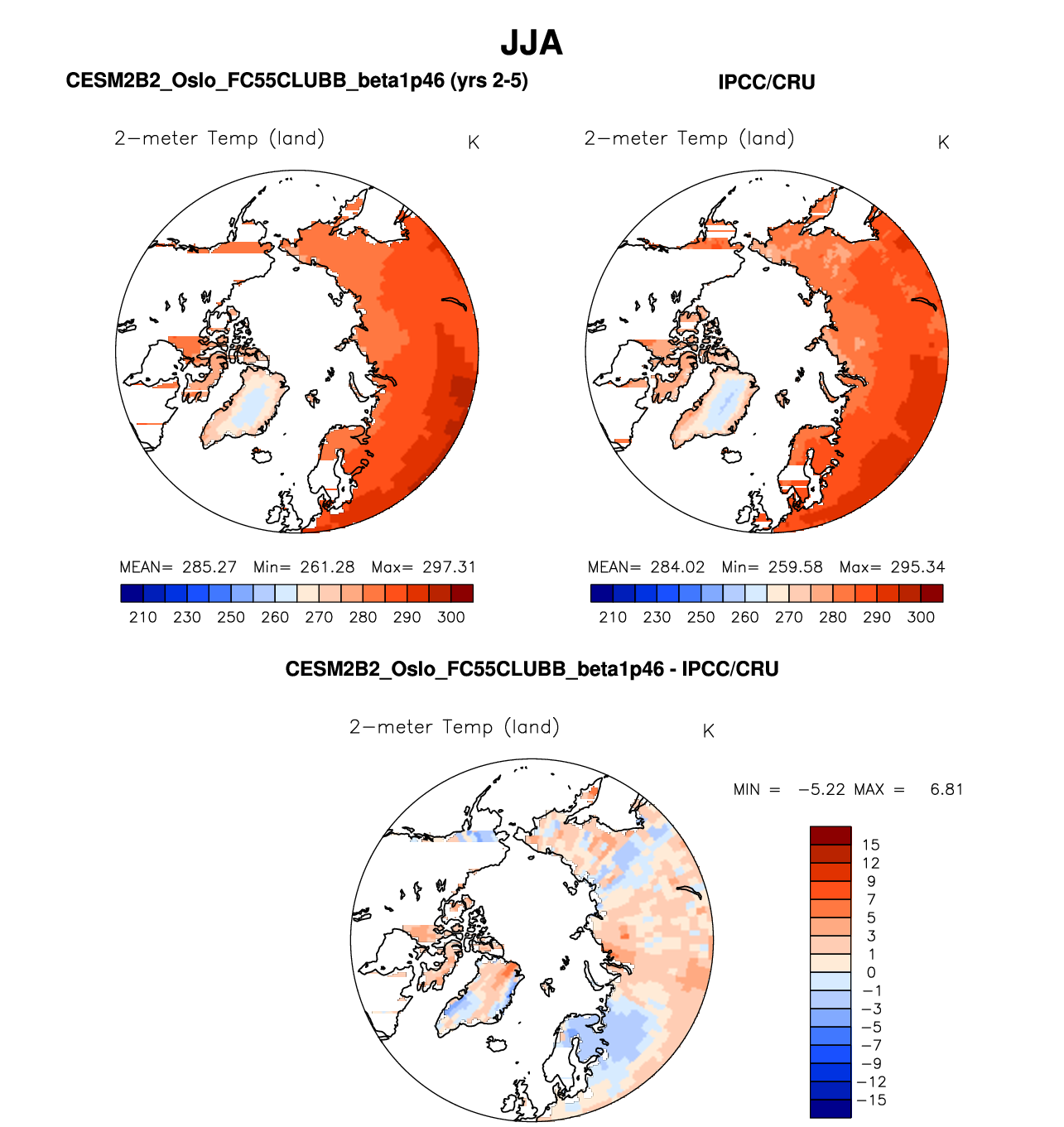 JJA

CESM2B2_Oslo_FC55CLUBB_beta1p46 (yrs 2-5)

2−meter Temp (land) K

MEAN= 285.27 Min= 261.28 Max= 297.31

210 230 250 260 270 280 290 300

IPCC/CRU

2−meter Temp (land) K

MEAN= 284.02 Min= 259.58 Max= 295.34

210 230 250 260 270 280 290 300

CESM2B2_Oslo_FC55CLUBB_beta1p46 - IPCC/CRU

2−meter Temp (land) K

MIN = −5.22 MAX = 6.81

15
12
9
7
5
3
1
0
−1
−3
−5
−7
−9
−12
−15